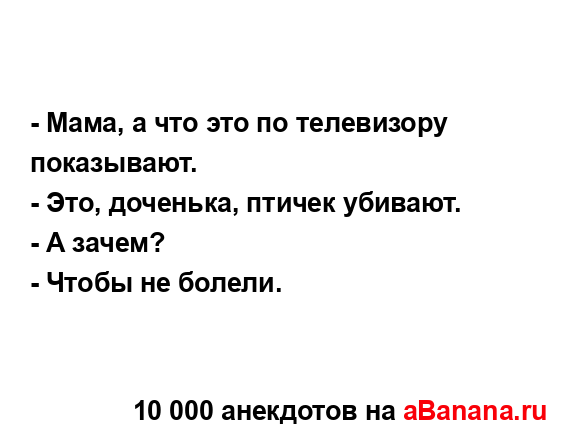 - Мама, а что это по телевизору показывают.
- Это, доченька, птичек убивают.
- А зачем?
- Чтобы не болели.

10 000 анекдотов на aBanana.ru